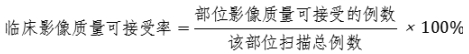 $临床影像质量可接受率 = \frac{部位影像质量可接受的例数}{该部位扫描总例数} \times 100\%$